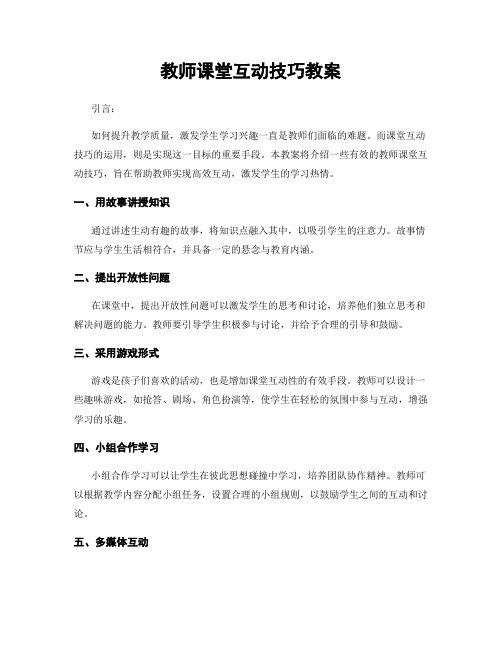 教师课堂互动技巧教案

引言：

如何提升教学质量，激发学生学习兴趣一直是教师们面临的难题。而课堂互动技巧的运用，则是实现这一目标的重要手段。本教案将介绍一些有效的教师课堂互动技巧，旨在帮助教师实现高效互动，激发学生的学习热情。

一、用故事讲授知识

通过讲述生动有趣的故事，将知识点融入其中，以吸引学生的注意力。故事情节应与学生生活相符合，并具备一定的悬念与教育内涵。

二、提出开放性问题

在课堂中，提出开放性问题可以激发学生的思考和讨论，培养他们独立思考和解决问题的能力。教师要引导学生积极参与讨论，并给予合理的引导和鼓励。

三、采用游戏形式

游戏是孩子们喜欢的活动，也是增加课堂互动性的有效手段。教师可以设计一些趣味游戏，如抢答、剧场、角色扮演等，使学生在轻松的氛围中参与互动，增强学习的乐趣。

四、小组合作学习

小组合作学习可以让学生在彼此思想碰撞中学习，培养团队协作精神。教师可以根据教学内容分配小组任务，设置合理的小组规则，以鼓励学生之间的互动和讨论。

五、多媒体互动